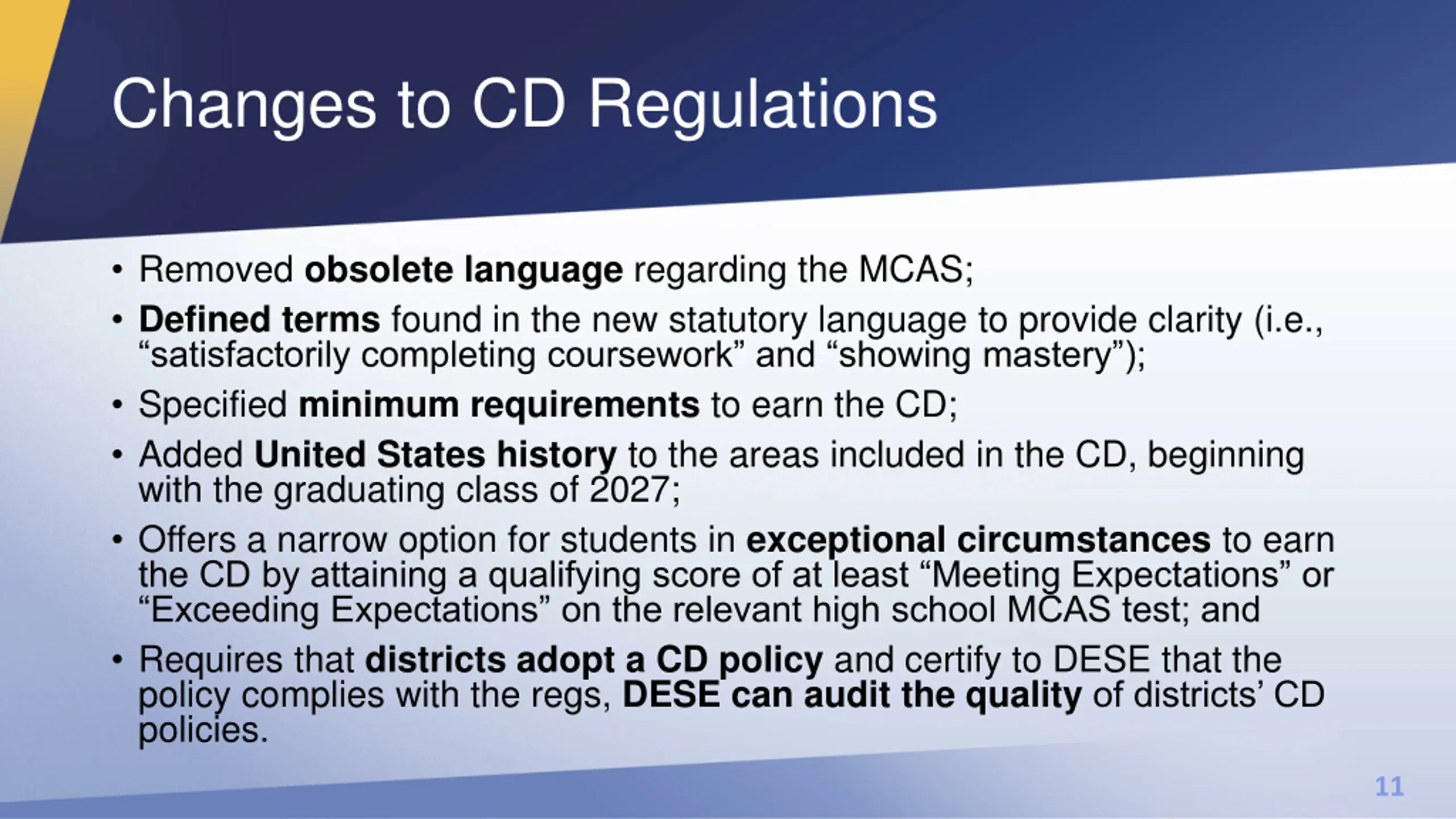 Changes to CD Regulations

• Removed obsolete language regarding the MCAS;

• Defined terms found in the new statutory language to provide clarity (i.e., “satisfactorily completing coursework” and “showing mastery”);

• Specified minimum requirements to earn the CD;

• Added United States history to the areas included in the CD, beginning with the graduating class of 2027;

• Offers a narrow option for students in exceptional circumstances to earn the CD by attaining a qualifying score of at least “Meeting Expectations” or “Exceeding Expectations” on the relevant high school MCAS test; and

• Requires that districts adopt a CD policy and certify to DESE that the policy complies with the regs, DESE can audit the quality of districts’ CD policies.

11